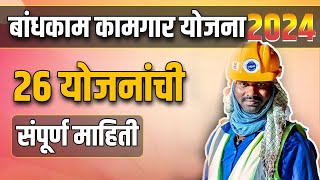 बांधकाम कामगार योजना 2024

26 योजनांची

संपूर्ण माहिती